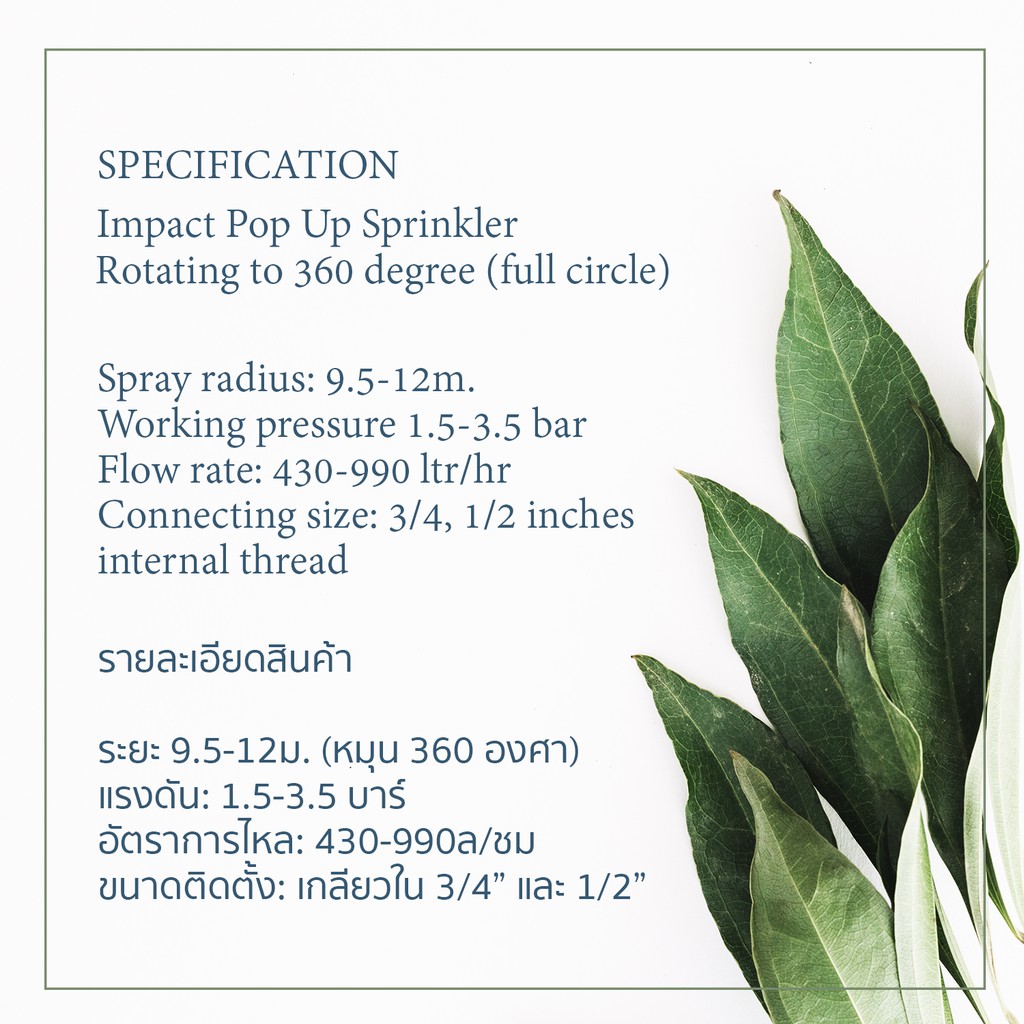 SPECIFICATION

Impact Pop Up Sprinkler
Rotating to 360 degree (full circle)

Spray radius: 9.5-12m.
Working pressure 1.5-3.5 bar
Flow rate: 430-990 ltr/hr
Connecting size: 3/4, 1/2 inches internal thread

รายละเอียดสินค้า

ระยะ 9.5-12ม. (หมุน 360 องศา)
แรงดัน: 1.5-3.5 บาร์
อัตราการไหล: 430-990ล/ชม
ขนาดติดตั้ง: เกลียวใน 3/4" และ 1/2"